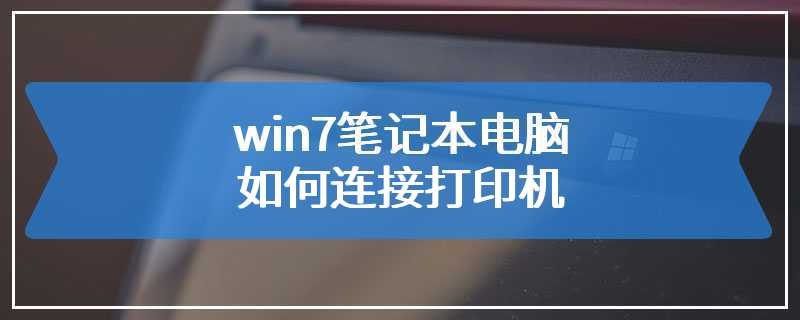 win7笔记本电脑
如何连接打印机